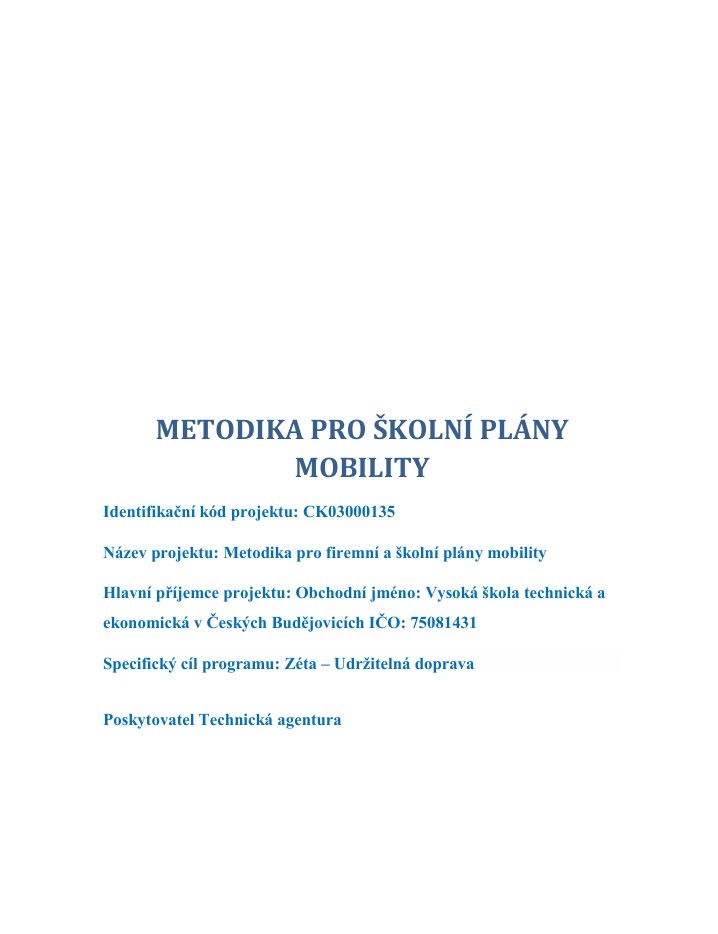 METODIKA PRO ŠKOLNÍ PLÁNY MOBILITY

Identifikační kód projektu: CK03000135

Název projektu: Metodika pro firemní a školní plány mobility

Hlavní příjemce projektu: Obchodní jméno: Vysoká škola technická a ekonomická v Českých Budějovicích IČO: 75081431

Specifický cíl programu: Zéta – Udržitelná doprava

Poskytovatel Technická agentura